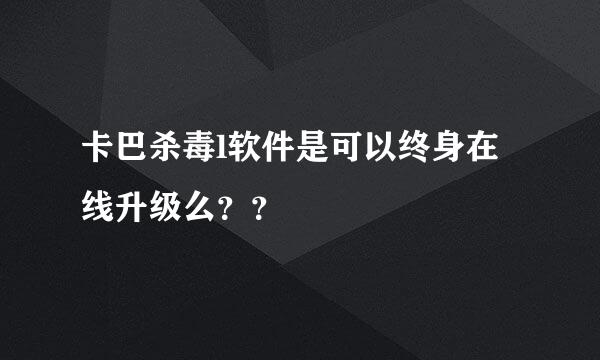 卡巴杀毒l软件是可以终身在线升级么？？